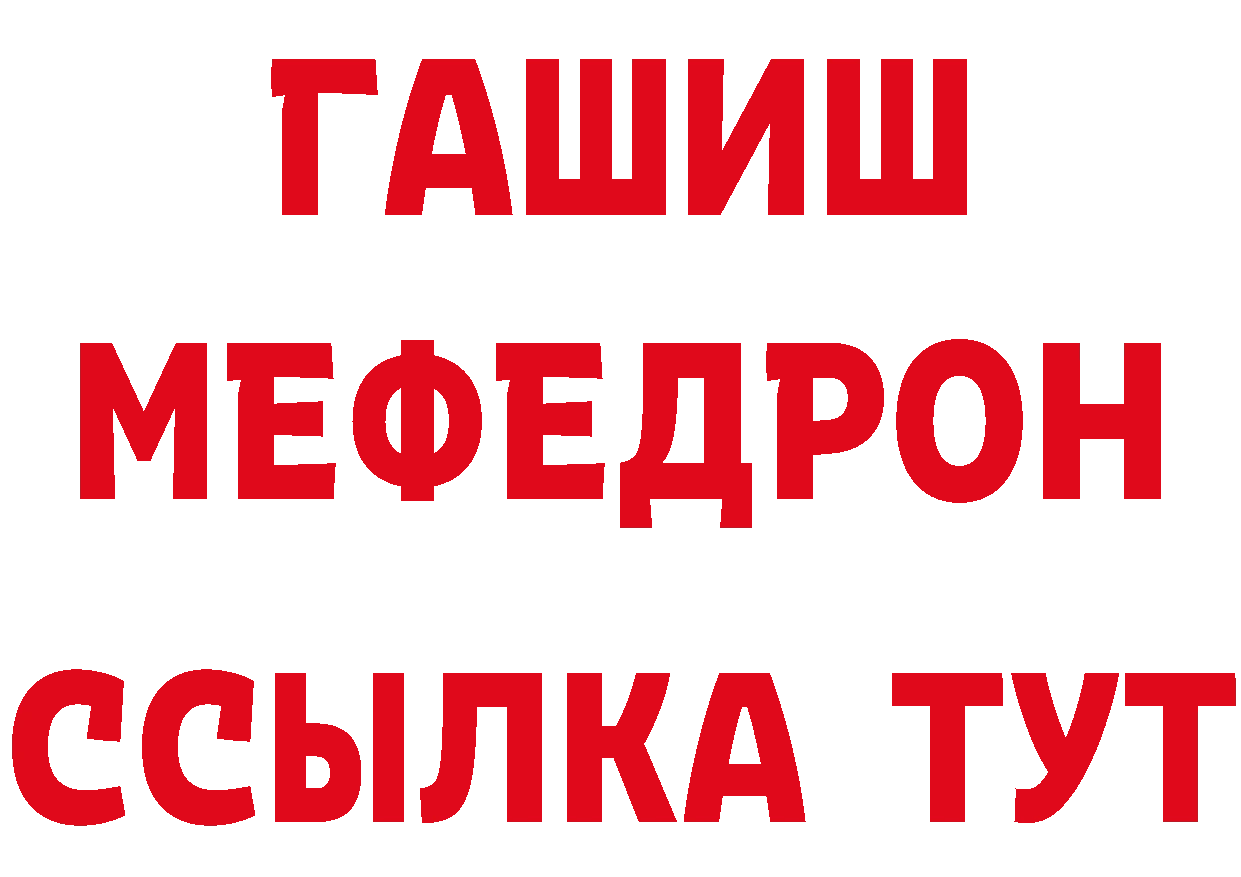 ГАШИШ МЕФЕДРОН ССЫЛКА ТУТ